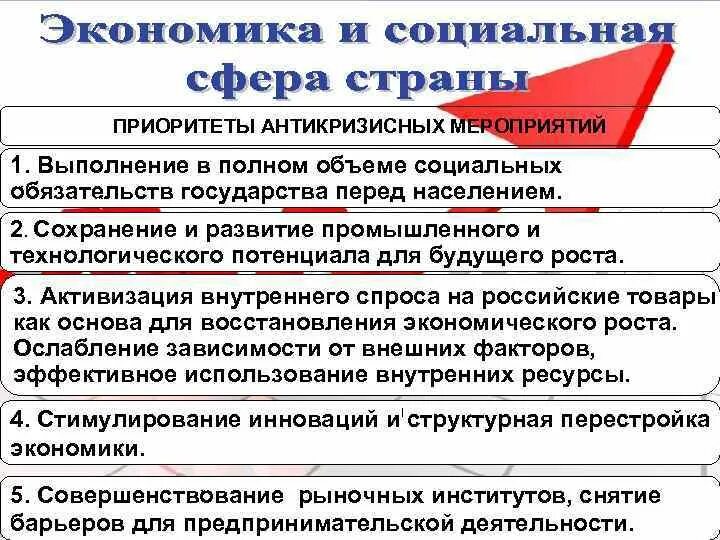 Экономика и социальная сфера страны

ПРИОРИТЕТЫ АНТИКРИЗИСНЫХ МЕРОПРИЯТИЙ

1. Выполнение в полном объеме социальных обязательств государства перед населением.

2. Сохранение и развитие промышленного и технологического потенциала для будущего роста.

3. Активизация внутреннего спроса на российские товары как основа для восстановления экономического роста. Ослабление зависимости от внешних факторов, эффективное использование внутренних ресурсы.

4. Стимулирование инноваций и структурная перестройка экономики.

5. Совершенствование рыночных институтов, снятие барьеров для предпринимательской деятельности.